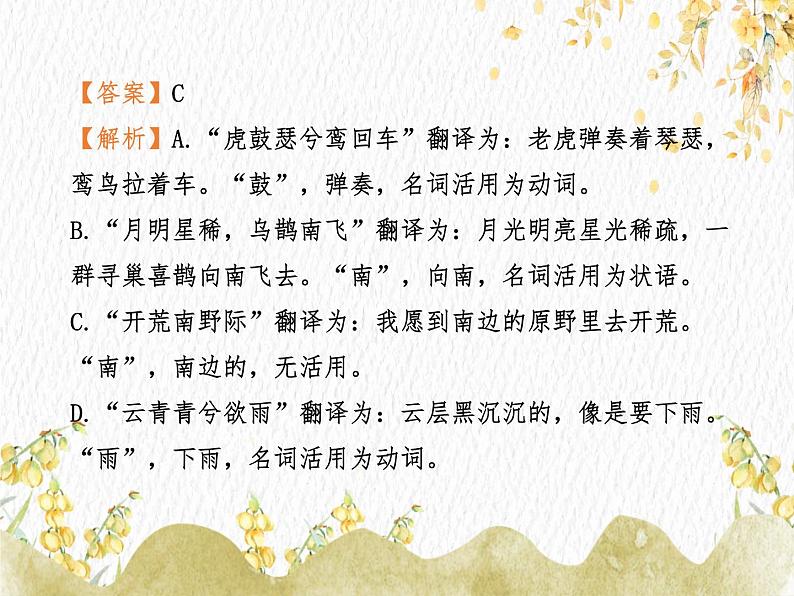 【答案】C

【解析】A.“虎鼓瑟兮鸾回车”翻译为：老虎弹奏着琴瑟，鸾鸟拉着车。“鼓”，弹奏，名词活用为动词。

B.“月明星稀，乌鹊南飞”翻译为：月光明亮星光稀疏，一群寻巢喜鹊向南飞去。“南”，向南，名词活用为状语。

C.“开荒南野际”翻译为：我愿到南边的原野里去开荒。“南”，南边的，无活用。

D.“云青青兮欲雨”翻译为：云层黑沉沉的，像是要下雨。“雨”，下雨，名词活用为动词。